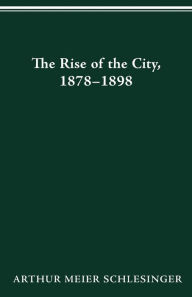 The Rise of the City, 1878–1898

ARTHUR MEIER SCHLESINGER